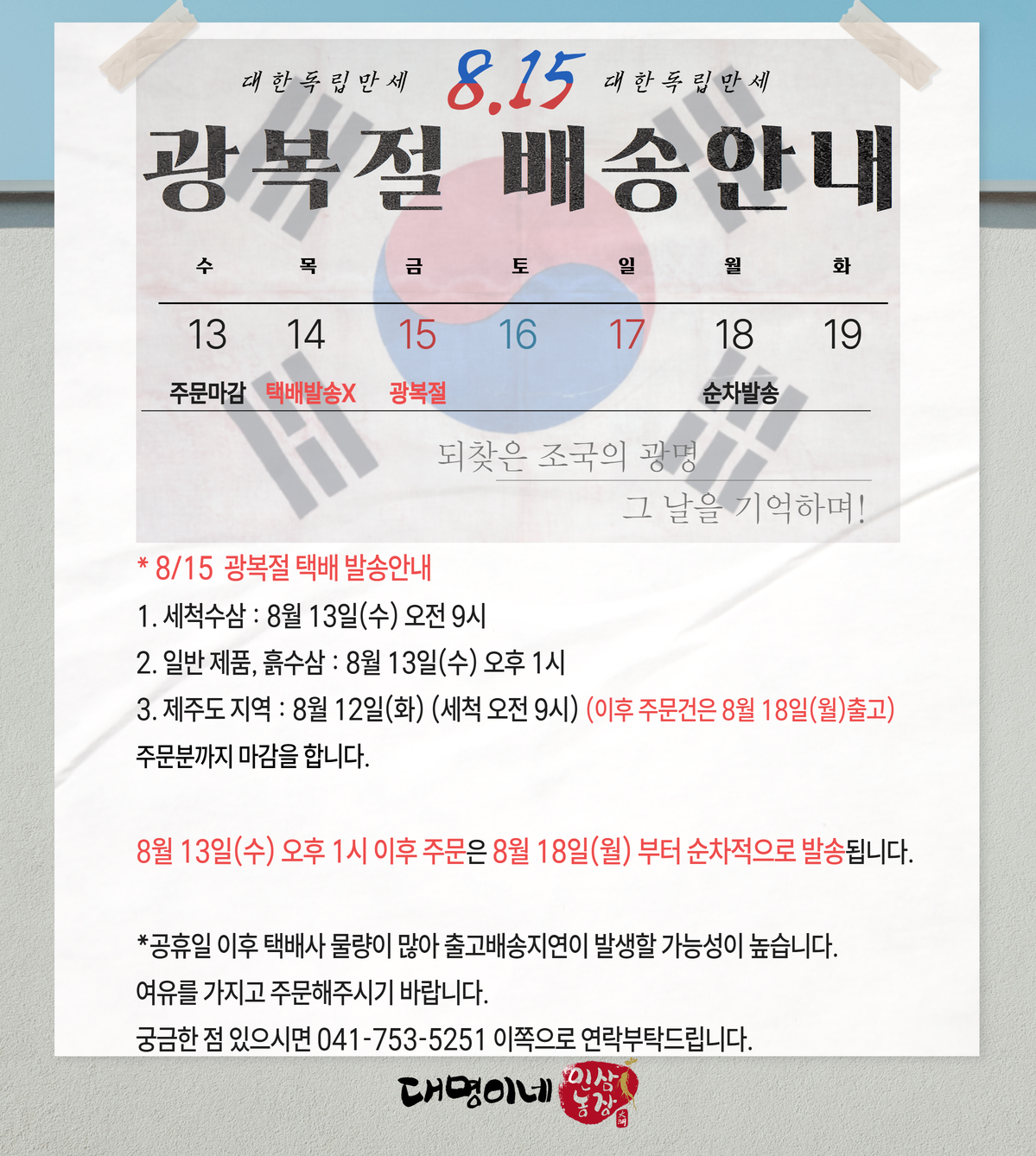 대한독립만세 8.15 대한독립만세

광복절 배송안내

| 수 | 목 | 금 | 토 | 일 | 월 | 화 |
|---|---|---|---|---|---|---|
| 13 | 14 | 15 | 16 | 17 | 18 | 19 |
| 주문마감 | 택배발송X | 광복절 | | | 순차발송 | |

되찾은 조국의 광명
그 날을 기억하며!

* 8/15 광복절 택배 발송안내

1. 세척수삼 : 8월 13일(수) 오전 9시

2. 일반 제품, 흙수삼 : 8월 13일(수) 오후 1시

3. 제주도 지역 : 8월 12일(화) (세척 오전 9시) (이후 주문건은 8월 18일(월)출고)

주문분까지 마감을 합니다.

8월 13일(수) 오후 1시 이후 주문은 8월 18일(월) 부터 순차적으로 발송됩니다.

*공휴일 이후 택배사 물량이 많아 출고배송지연이 발생할 가능성이 높습니다.

여유를 가지고 주문해주시기 바랍니다.

궁금한 점 있으시면 041-753-5251 이쪽으로 연락부탁드립니다.

대명이네 인삼농장